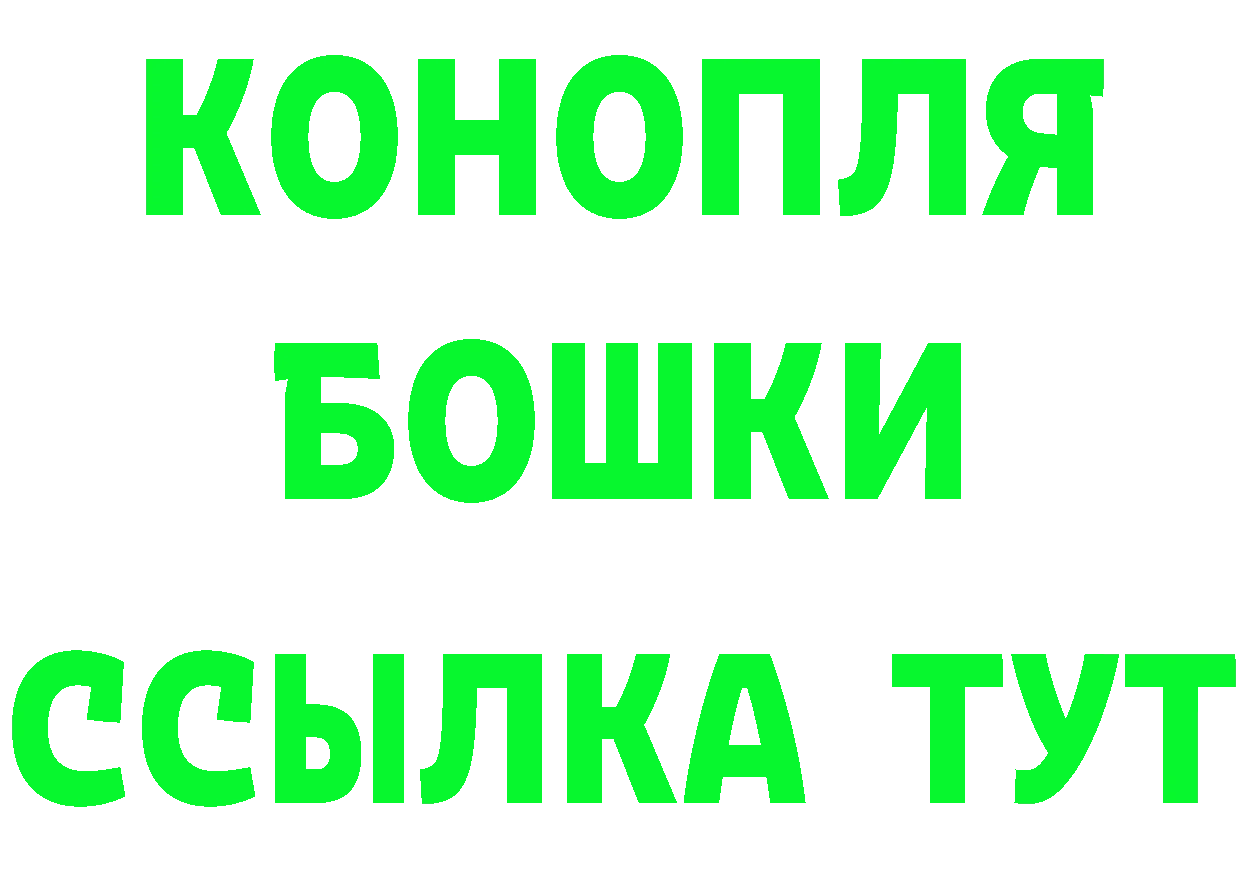 КОНОПЛЯ
БОШКИ
ССЫЛКА ТУТ